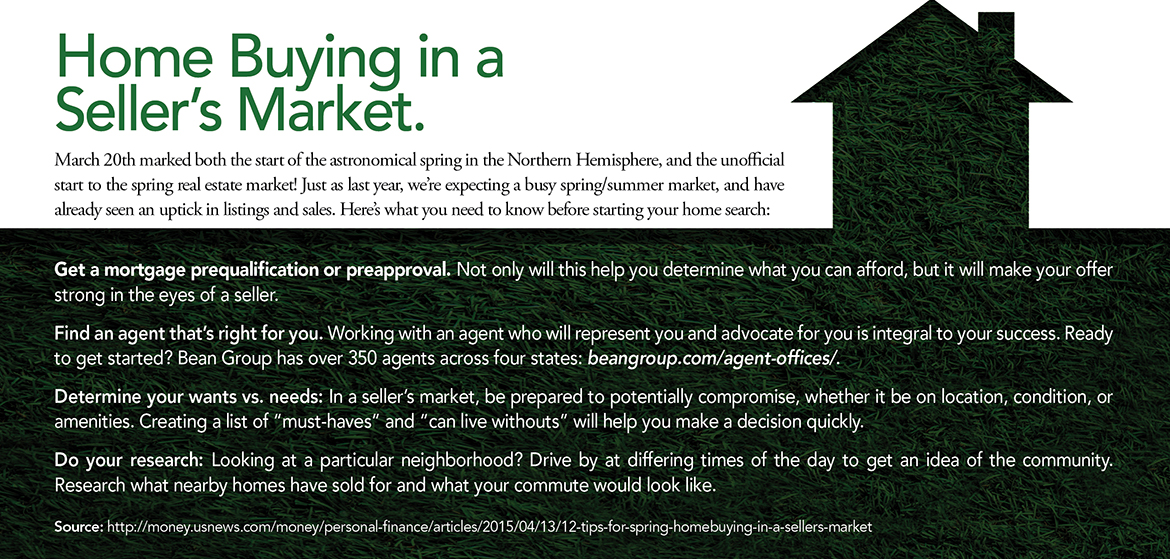 Home Buying in a Seller's Market.

March 20th marked both the start of the astronomical spring in the Northern Hemisphere, and the unofficial start to the spring real estate market! Just as last year, we're expecting a busy spring/summer market, and have already seen an uptick in listings and sales. Here's what you need to know before starting your home search:

Get a mortgage prequalification or preapproval. Not only will this help you determine what you can afford, but it will make your offer strong in the eyes of a seller.

Find an agent that's right for you. Working with an agent who will represent you and advocate for you is integral to your success. Ready to get started? Bean Group has over 350 agents across four states: beangroup.com/agent-offices/.

Determine your wants vs. needs: In a seller's market, be prepared to potentially compromise, whether it be on location, condition, or amenities. Creating a list of "must-haves" and "can live withouts" will help you make a decision quickly.

Do your research: Looking at a particular neighborhood? Drive by at differing times of the day to get an idea of the community. Research what nearby homes have sold for and what your commute would look like.

Source: http://money.usnews.com/money/personal-finance/articles/2015/04/13/12-tips-for-spring-homebuying-in-a-sellers-market